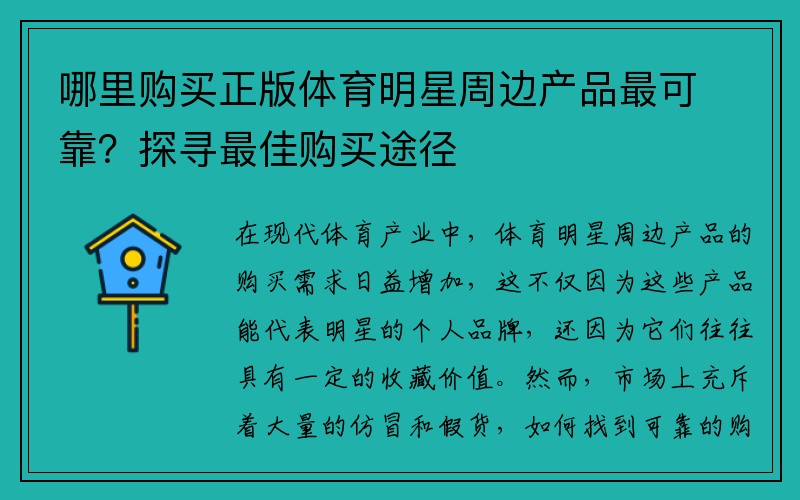 哪里购买正版体育明星周边产品最可靠？探寻最佳购买途径

在现代体育产业中，体育明星周边产品的购买需求日益增加，这不仅因为这些产品能代表明星的个人品牌，还因为它们往往具有一定的收藏价值。然而，市场上充斥着大量的仿冒和假货，如何找到可靠的购